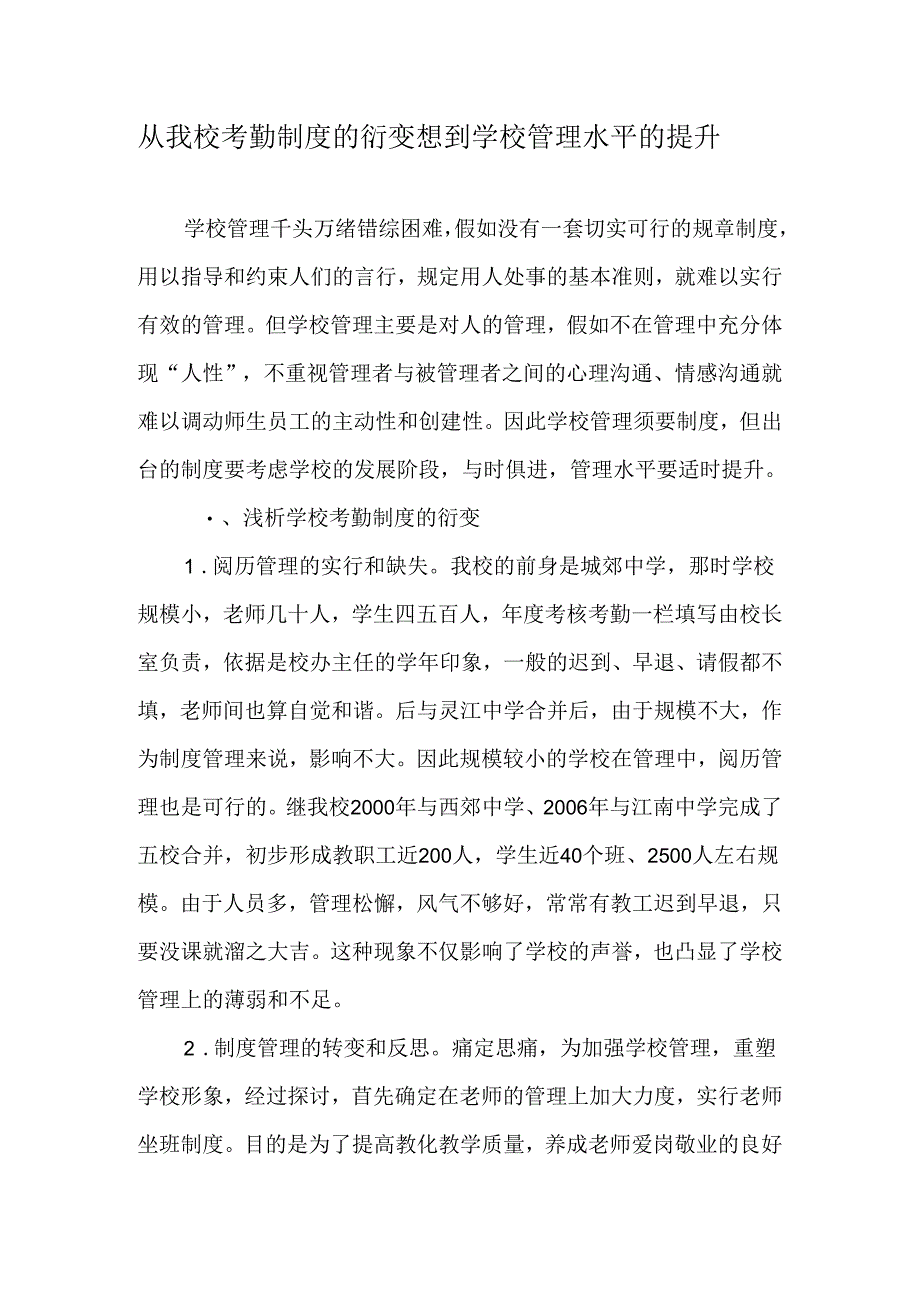 从我校考勤制度的衍变想到学校管理水平的提升

学校管理千头万绪错综困难，假如没有一套切实可行的规章制度，用以指导和约束人们的言行，规定用人处事的基本准则，就难以实行有效的管理。但学校管理主要是对人的管理，假如不在管理中充分体现“人性”，不重视管理者与被管理者之间的心理沟通、情感沟通就难以调动师生员工的主动性和创建性。因此学校管理须要制度，但出台的制度要考虑学校的发展阶段，与时俱进，管理水平要适时提升。

・、浅析学校考勤制度的衍变

1．阅历管理的实行和缺失。我校的前身是城郊中学，那时学校规模小，老师几十人，学生四五百人，年度考核考勤一栏填写由校长室负责，依据是校办主任的学年印象，一般的迟到、早退、请假都不填，老师间也算自觉和谐。后与灵江中学合并后，由于规模不大，作为制度管理来说，影响不大。因此规模较小的学校在管理中，阅历管理也是可行的。继我校2000年与西郊中学、2006年与江南中学完成了五校合并，初步形成教职工近200人，学生近40个班、2500人左右规模。由于人员多，管理松懈，风气不够好，常常有教工迟到早退，只要没课就溜之大吉。这种现象不仅影响了学校的声誉，也凸显了学校管理上的薄弱和不足。

2．制度管理的转变和反思。痛定思痛，为加强学校管理，重塑学校形象，经过探讨，首先确定在老师的管理上加大力度，实行老师坐班制度。目的是为了提高教化教学质量，养成老师爱岗敬业的良好